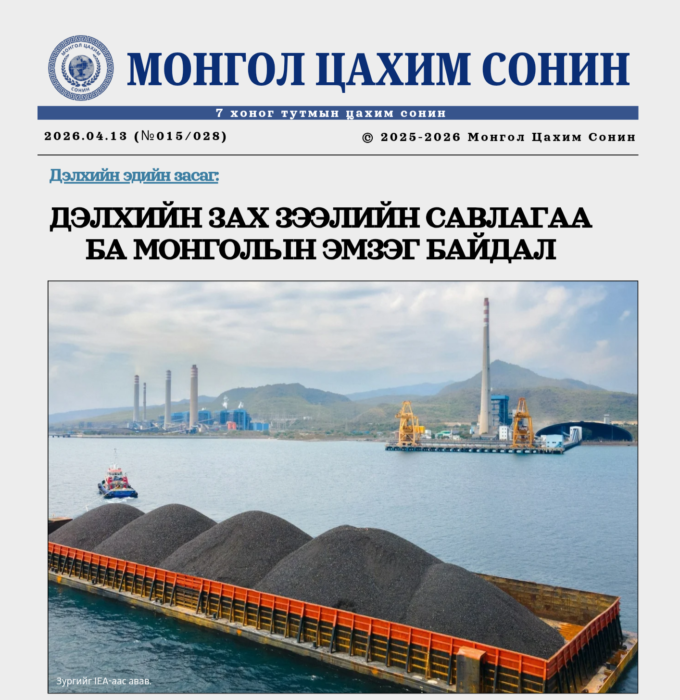 МОНГОЛ ЦАХИМ СОНИН

7 хоног тутмын цахим сонин

2026.04.13 (№015/028)

© 2025-2026 Монгол Цахим Сонин

Дэлхийн эдийн засаг:

ДЭЛХИЙН ЗАХ ЗЭЭЛИЙН САВЛАГАА БА МОНГОЛЫН ЭМЗЭГ БАЙДАЛ

Зургийг IEA-аас авав.